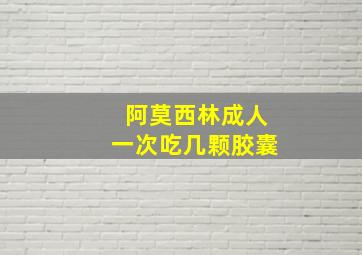 阿莫西林成人
一次吃几颗胶囊